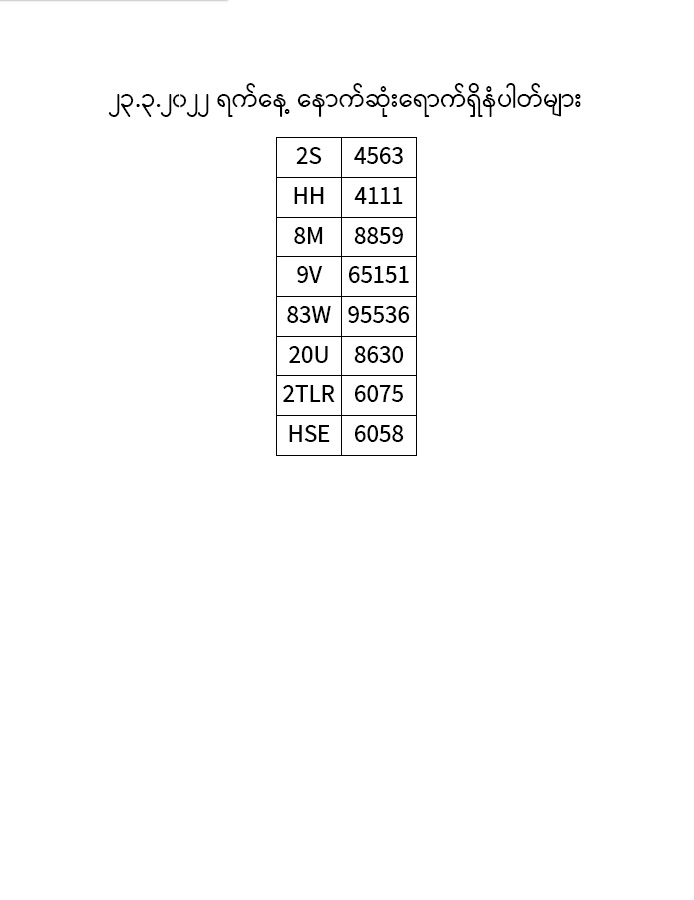 ၂၃.၃.၂၀၂၂ ရက်နေ့ နောက်ဆုံးရောက်ရှိနံပါတ်များ

| 2S | 4563 |
|---|---|
| HH | 4111 |
| 8M | 8859 |
| 9V | 65151 |
| 83W | 95536 |
| 20U | 8630 |
| 2TLR | 6075 |
| HSE | 6058 |